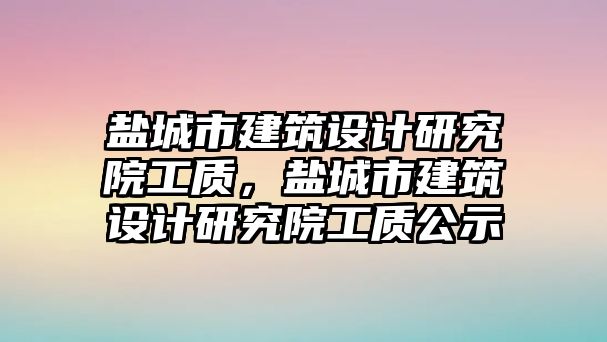 盐城市建筑设计研究院工质，盐城市建筑设计研究院工质公示